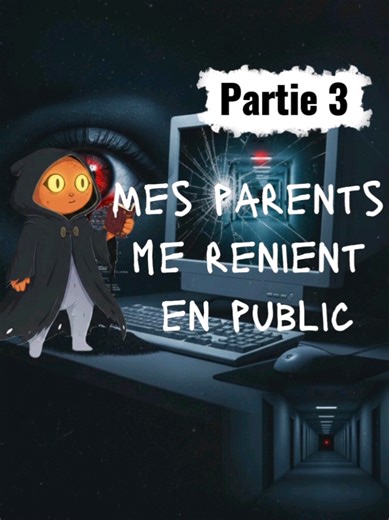 Partie 3

MES PARENTS ME RENIENT EN PUBLIC